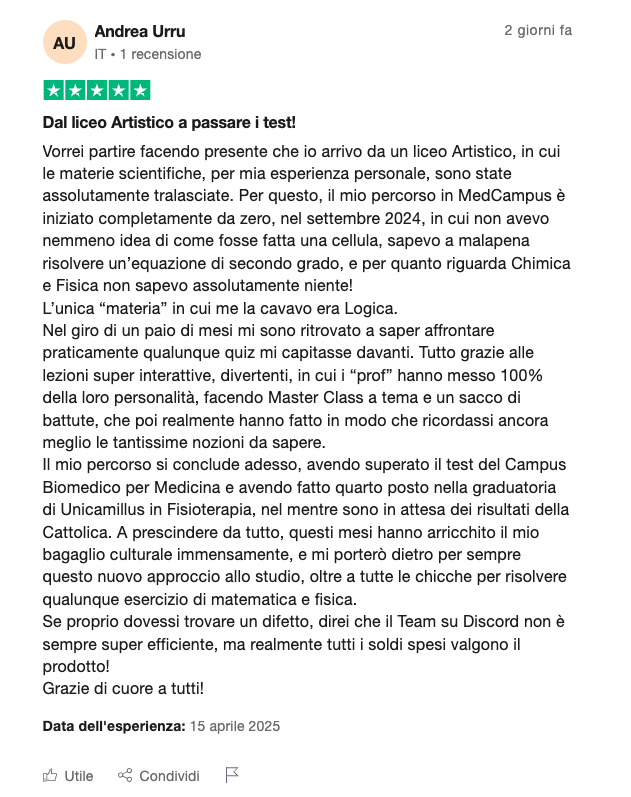 AU
Andrea Urru
IT • 1 recensione
2 giorni fa

Dal liceo Artistico a passare i test!

Vorrei partire facendo presente che io arrivo da un liceo Artistico, in cui le materie scientifiche, per mia esperienza personale, sono state assolutamente tralasciate. Per questo, il mio percorso in MedCampus è iniziato completamente da zero, nel settembre 2024, in cui non avevo nemmeno idea di come fosse fatta una cellula, sapevo a malapena risolvere un'equazione di secondo grado, e per quanto riguarda Chimica e Fisica non sapevo assolutamente niente!
L'unica "materia" in cui me la cavavo era Logica.
Nel giro di un paio di mesi mi sono ritrovato a saper affrontare praticamente qualunque quiz mi capitasse davanti. Tutto grazie alle lezioni super interattive, divertenti, in cui i "prof" hanno messo 100% della loro personalità, facendo Master Class a tema e un sacco di battute, che poi realmente hanno fatto in modo che ricordassi ancora meglio le tantissime nozioni da sapere.
Il mio percorso si conclude adesso, avendo superato il test del Campus Biomedico per Medicina e avendo fatto quarto posto nella graduatoria di Unicamillus in Fisioterapia, nel mentre sono in attesa dei risultati della Cattolica. A prescindere da tutto, questi mesi hanno arricchito il mio bagaglio culturale immensamente, e mi porterò dietro per sempre questo nuovo approccio allo studio, oltre a tutte le chicche per risolvere qualunque esercizio di matematica e fisica.
Se proprio dovessi trovare un difetto, direi che il Team su Discord non è sempre super efficiente, ma realmente tutti i soldi spesi valgono il prodotto!
Grazie di cuore a tutti!

Data dell'esperienza: 15 aprile 2025

Utile Condividi